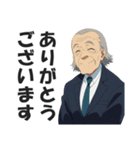 ありがとう
ございます